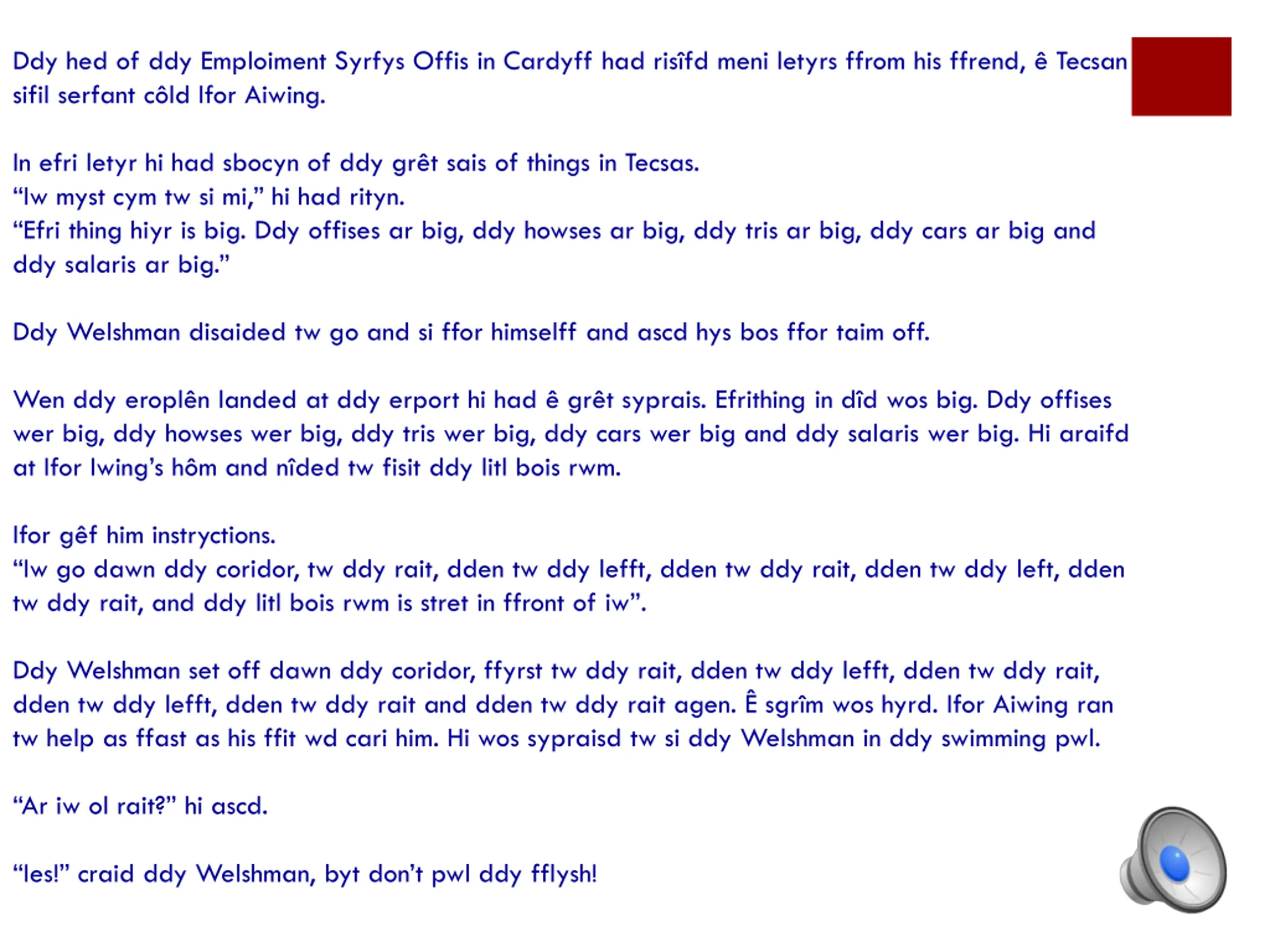 Ddy hed of ddy Emploiment Syrfys Offis in Cardyff had risîfd meni letyrs ffrom his ffrend, ê Tecsan sifil serfant côld Ifor Aiwing.

In efri letyr hi had sbocyn of ddy grêt sais of things in Tecsas.
“Iw myst cym tw si mi,” hi had rityn.
“Efri thing hiyr is big. Ddy offises ar big, ddy howses ar big, ddy tris ar big, ddy cars ar big and ddy salaris ar big.”

Ddy Welshman disaided tw go and si ffor himselff and ascd hys bos ffor taim off.

Wen ddy eroplên landed at ddy erport hi had ê grêt syprais. Efrithing in dîd wos big. Ddy offises wer big, ddy howses wer big, ddy tris wer big, ddy cars wer big and ddy salaris wer big. Hi araifd at Ifor Iwing’s hôm and nîded tw fisit ddy litl bois rwm.

Ifor gêf him instryctions.
“Iw go dawn ddy coridor, tw ddy rait, dden tw ddy lefft, dden tw ddy rait, dden tw ddy left, dden tw ddy rait, and ddy litl bois rwm is stret in ffront of iw”.

Ddy Welshman set off dawn ddy coridor, ffyrst tw ddy rait, dden tw ddy lefft, dden tw ddy rait, dden tw ddy lefft, dden tw ddy rait and dden tw ddy rait agen. Ê sgrîm wos hyrd. Ifor Aiwing ran tw help as ffast as his ffit wd cari him. Hi wos sypraisd tw si ddy Welshman in ddy swimming pwl.

“Ar iw ol rait?” hi ascd.

“Ies!” craid ddy Welshman, byt don’t pwl ddy fflysh!